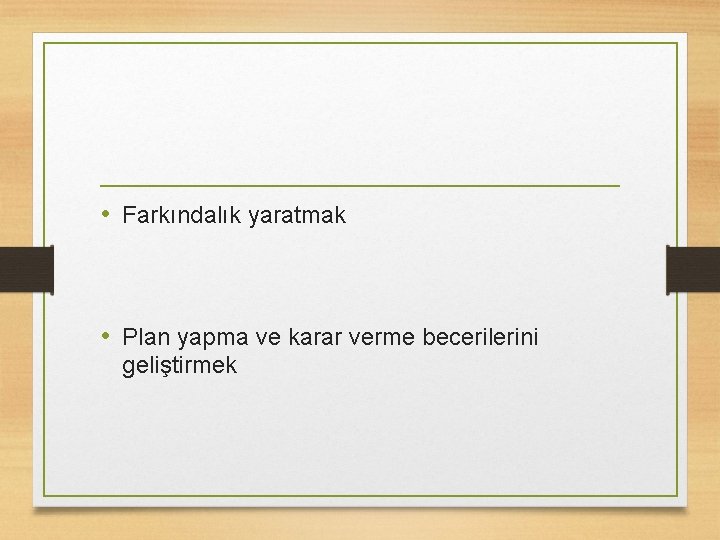 • Farkındalık yaratmak

• Plan yapma ve karar verme becerilerini geliştirmek